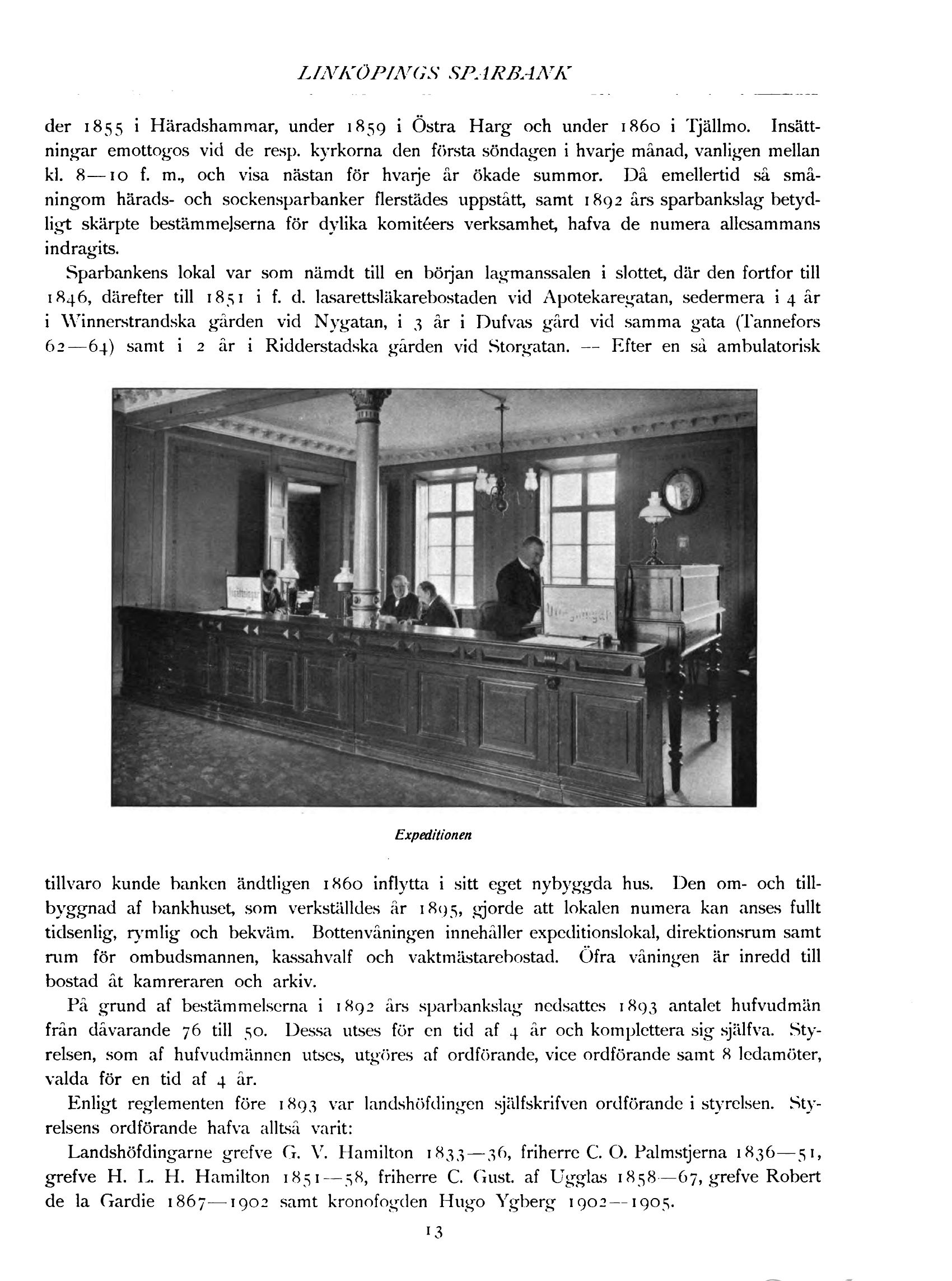 LINKÖPINGS SPARBANK

der 1855 i Häradshammar, under 1859 i Östra Harg och under 1860 i Tjällmo. Insättningar emottogos vid de resp. kyrkorna den första söndagen i hvarje månad, vanligen mellan kl. 8—10 f. m., och visa nästan för hvarje år ökade summor. Då emellertid så småningom härads- och sockensparbanker flerstädes uppstått, samt 1892 års sparbankslag betydligt skärpte bestämmelserna för dylika komitéers verksamhet, hafva de numera allesammans indragits.

Sparbankens lokal var som nämdt till en början lagmanssalen i slottet, där den fortfor till 1846, därefter till 1851 i f. d. lasarettsläkarebostaden vid Apotekaregatan, sedermera i 4 år i Winnerstrandska gården vid Nygatan, i 3 år i Dufvas gård vid samma gata (Tannefors 62—64) samt i 2 år i Ridderstadska gården vid Storgatan. — Efter en så ambulatorisk

Insättningar

Uttagningar

Expeditionen

tillvaro kunde banken ändtligen 1860 inflytta i sitt eget nybyggda hus. Den om- och tillbyggnad af bankhuset, som verkställdes år 1895, gjorde att lokalen numera kan anses fullt tidsenlig, rymlig och bekväm. Bottenvåningen innehåller expeditionslokal, direktionsrum samt rum för ombudsmannen, kassahvalf och vaktmästarebostad. Öfra våningen är inredd till bostad åt kamreraren och arkiv.

På grund af bestämmelserna i 1892 års sparbankslag nedsattes 1893 antalet hufvudmän från dåvarande 76 till 50. Dessa utses för en tid af 4 år och komplettera sig själfva. Styrelsen, som af hufvudmännen utses, utgöres af ordförande, vice ordförande samt 8 ledamöter, valda för en tid af 4 år.

Enligt reglementen före 1893 var landshöfdingen själfskrifven ordförande i styrelsen. Styrelsens ordförande hafva alltså varit:

Landshöfdingarne grefve G. V. Hamilton 1833—36, friherre C. O. Palmstjerna 1836—51, grefve H. L. H. Hamilton 1851—58, friherre C. Gust. af Ugglas 1858—67, grefve Robert de la Gardie 1867—1902 samt kronofogden Hugo Ygberg 1902—1905.

13